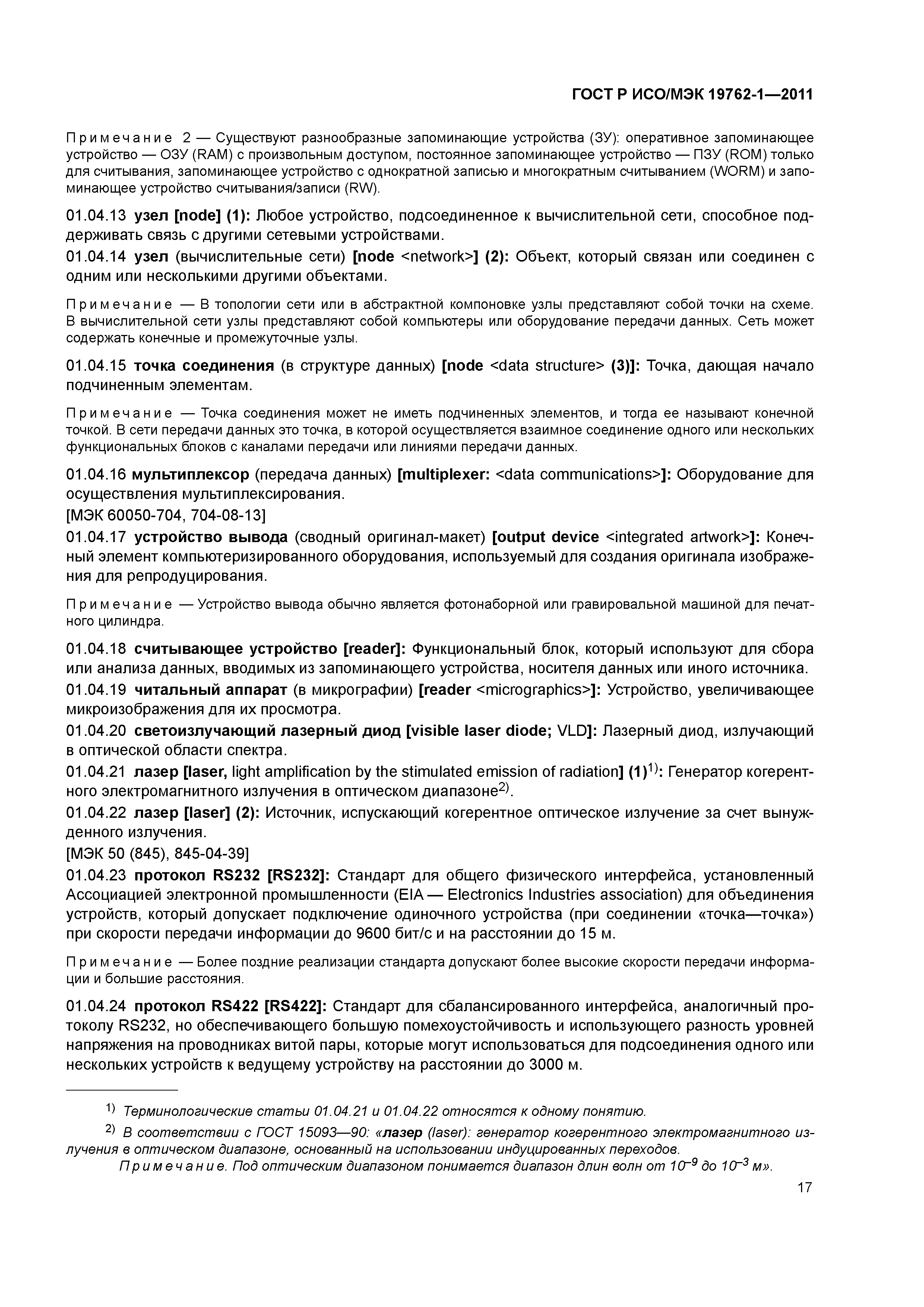 ГОСТ Р ИСО/МЭК 19762-1—2011

Примечание 2 — Существуют разнообразные запоминающие устройства (ЗУ): оперативное запоминающее устройство — ОЗУ (RAM) с произвольным доступом, постоянное запоминающее устройство — ПЗУ (ROM) только для считывания, запоминающее устройство с однократной записью и многократным считыванием (WORM) и запоминающее устройство считывания/записи (RW).

01.04.13 узел [node] (1): Любое устройство, подсоединенное к вычислительной сети, способное поддерживать связь с другими сетевыми устройствами.

01.04.14 узел (вычислительные сети) [node <network>] (2): Объект, который связан или соединен с одним или несколькими другими объектами.

Примечание — В топологии сети или в абстрактной компоновке узлы представляют собой точки на схеме. В вычислительной сети узлы представляют собой компьютеры или оборудование передачи данных. Сеть может содержать конечные и промежуточные узлы.

01.04.15 точка соединения (в структуре данных) [node <data structure> (3)]: Точка, дающая начало подчиненным элементам.

Примечание — Точка соединения может не иметь подчиненных элементов, и тогда ее называют конечной точкой. В сети передачи данных это точка, в которой осуществляется взаимное соединение одного или нескольких функциональных блоков с каналами передачи или линиями передачи данных.

01.04.16 мультиплексор (передача данных) [multiplexer: <data communications>]: Оборудование для осуществления мультиплексирования.

[МЭК 60050-704, 704-08-13]

01.04.17 устройство вывода (сводный оригинал-макет) [output device <integrated artwork>]: Конечный элемент компьютеризированного оборудования, используемый для создания оригинала изображения для репродуцирования.

Примечание — Устройство вывода обычно является фотонаборной или гравировальной машиной для печатного цилиндра.

01.04.18 считывающее устройство [reader]: Функциональный блок, который используют для сбора или анализа данных, вводимых из запоминающего устройства, носителя данных или иного источника.

01.04.19 читальный аппарат (в микрографии) [reader <micrographics>]: Устройство, увеличивающее микроизображения для их просмотра.

01.04.20 светоизлучающий лазерный диод [visible laser diode; VLD]: Лазерный диод, излучающий в оптической области спектра.

01.04.21 лазер [laser, light amplification by the stimulated emission of radiation] (1)$^{1)}$: Генератор когерентного электромагнитного излучения в оптическом диапазоне$^{2)}$.

01.04.22 лазер [laser] (2): Источник, испускающий когерентное оптическое излучение за счет вынужденного излучения.

[МЭК 50 (845), 845-04-39]

01.04.23 протокол RS232 [RS232]: Стандарт для общего физического интерфейса, установленный Ассоциацией электронной промышленности (EIA — Electronics Industries association) для объединения устройств, который допускает подключение одиночного устройства (при соединении «точка—точка») при скорости передачи информации до 9600 бит/с и на расстоянии до 15 м.

Примечание — Более поздние реализации стандарта допускают более высокие скорости передачи информации и большие расстояния.

01.04.24 протокол RS422 [RS422]: Стандарт для сбалансированного интерфейса, аналогичный протоколу RS232, но обеспечивающего большую помехоустойчивость и использующего разность уровней напряжения на проводниках витой пары, которые могут использоваться для подсоединения одного или нескольких устройств к ведущему устройству на расстоянии до 3000 м.

$^{1)}$ Терминологические статьи 01.04.21 и 01.04.22 относятся к одному понятию.

$^{2)}$ В соответствии с ГОСТ 15093—90: «лазер (laser): генератор когерентного электромагнитного излучения в оптическом диапазоне, основанный на использовании индуцированных переходов.

Примечание. Под оптическим диапазоном понимается диапазон длин волн от $10^{-9}$ до $10^{-3}$ м».

17